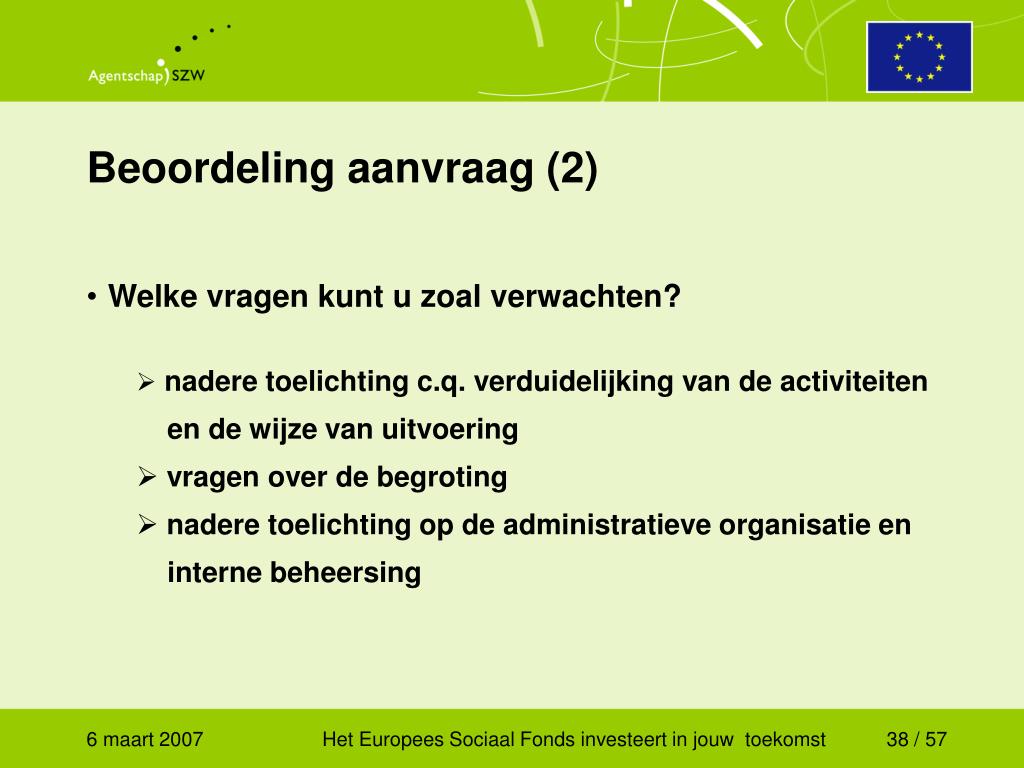 Agentschap SZW

Beoordeling aanvraag (2)

• Welke vragen kunt u zoal verwachten?

➢ nadere toelichting c.q. verduidelijking van de activiteiten en de wijze van uitvoering

➢ vragen over de begroting

➢ nadere toelichting op de administratieve organisatie en interne beheersing

6 maart 2007

Het Europees Sociaal Fonds investeert in jouw toekomst

38 / 57